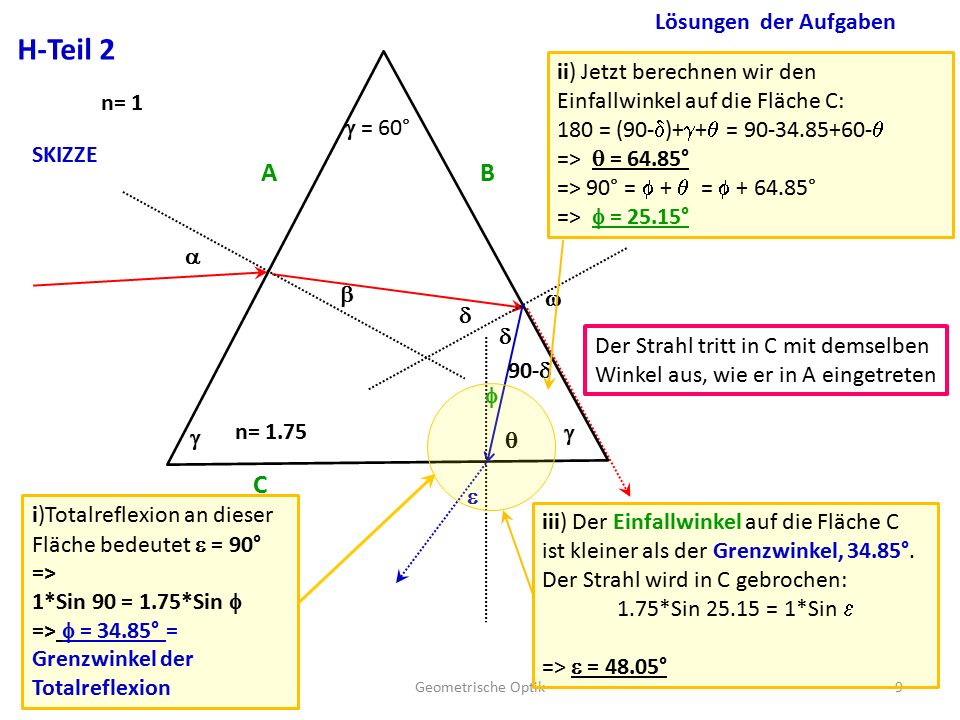 Lösungen der Aufgaben

H-Teil 2

n= 1

SKIZZE

$\gamma$ = 60°

A

B

$\alpha$

$\beta$

$\delta$

$\omega$

$\delta$

90-$\delta$

$\phi$

$\theta$

$\gamma$

$\gamma$

n= 1.75

C

$\varepsilon$

ii) Jetzt berechnen wir den Einfallwinkel auf die Fläche C:
180 = (90-$\delta$)+$\gamma$+$\theta$ = 90-34.85+60-$\theta$
=> $\theta$ = 64.85°
=> 90° = $\phi$ + $\theta$ = $\phi$ + 64.85°
=> $\phi$ = 25.15°

Der Strahl tritt in C mit demselben Winkel aus, wie er in A eingetreten

i)Totalreflexion an dieser Fläche bedeutet $\varepsilon$ = 90°
=>
1*Sin 90 = 1.75*Sin $\phi$
=> $\phi$ = 34.85° = Grenzwinkel der Totalreflexion

iii) Der Einfallwinkel auf die Fläche C ist kleiner als der Grenzwinkel, 34.85°. Der Strahl wird in C gebrochen:
1.75*Sin 25.15 = 1*Sin $\varepsilon$

=> $\varepsilon$ = 48.05°

Geometrische Optik

9